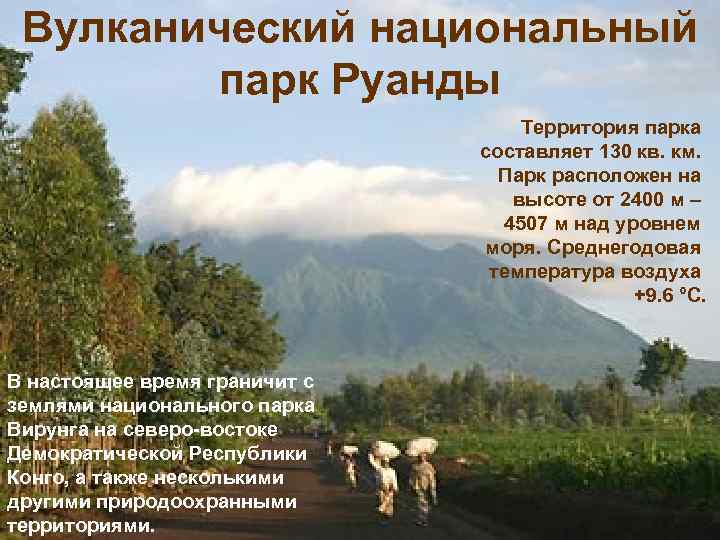 Вулканический национальный парк Руанды

Территория парка составляет 130 кв. км. Парк расположен на высоте от 2400 м – 4507 м над уровнем моря. Среднегодовая температура воздуха +9.6 °С.

В настоящее время граничит с землями национального парка Вирунга на северо-востоке Демократической Республики Конго, а также несколькими другими природоохранными территориями.